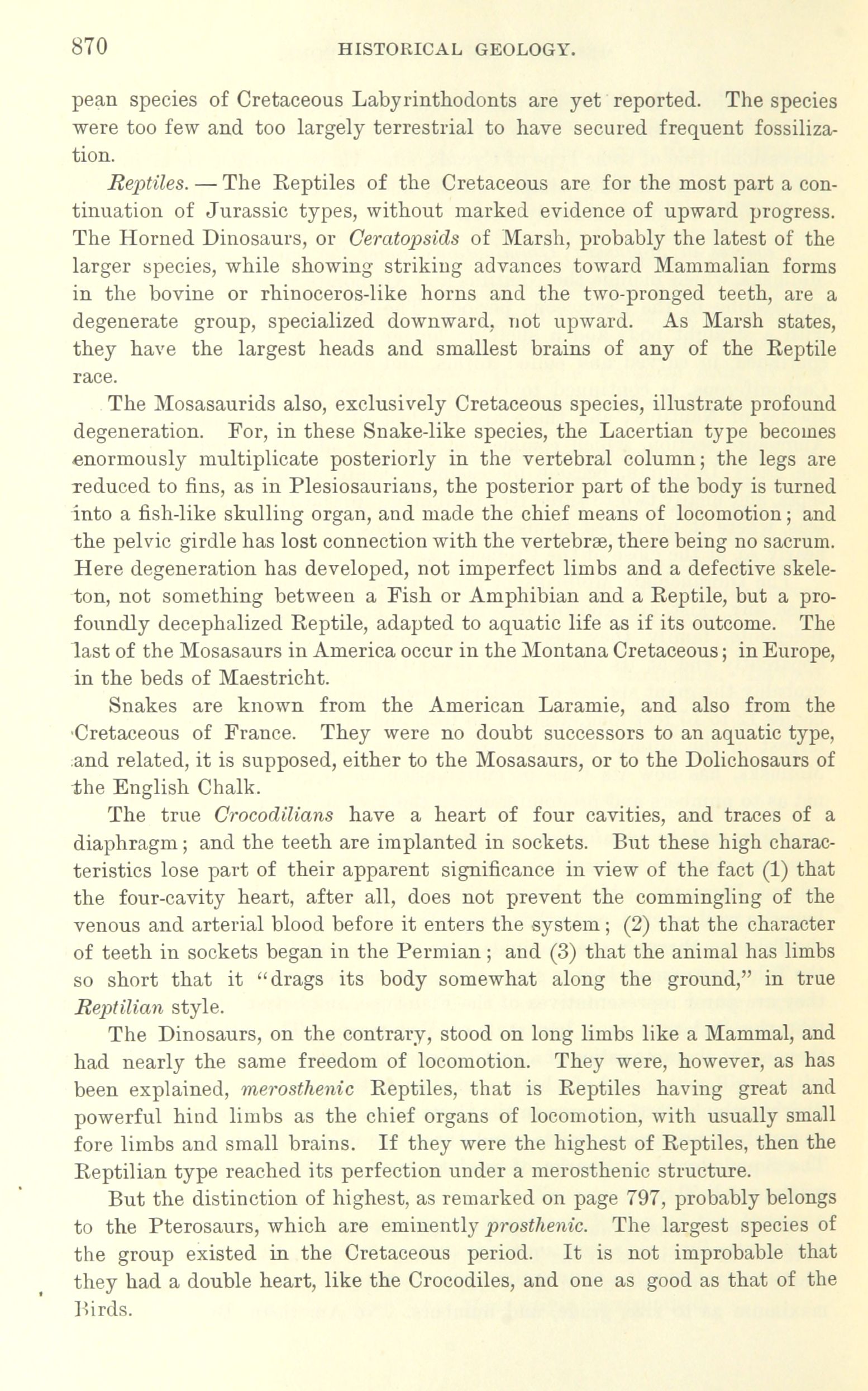 870 HISTORICAL GEOLOGY.

pean species of Cretaceous Labyrinthodonts are yet reported. The species were too few and too largely terrestrial to have secured frequent fossilization.

Reptiles. — The Reptiles of the Cretaceous are for the most part a continuation of Jurassic types, without marked evidence of upward progress. The Horned Dinosaurs, or Ceratopsids of Marsh, probably the latest of the larger species, while showing striking advances toward Mammalian forms in the bovine or rhinoceros-like horns and the two-pronged teeth, are a degenerate group, specialized downward, not upward. As Marsh states, they have the largest heads and smallest brains of any of the Reptile race.

The Mosasaurids also, exclusively Cretaceous species, illustrate profound degeneration. For, in these Snake-like species, the Lacertian type becomes enormously multiplicate posteriorly in the vertebral column; the legs are reduced to fins, as in Plesiosaurians, the posterior part of the body is turned into a fish-like skulling organ, and made the chief means of locomotion; and the pelvic girdle has lost connection with the vertebræ, there being no sacrum. Here degeneration has developed, not imperfect limbs and a defective skeleton, not something between a Fish or Amphibian and a Reptile, but a profoundly decephalized Reptile, adapted to aquatic life as if its outcome. The last of the Mosasaurs in America occur in the Montana Cretaceous; in Europe, in the beds of Maestricht.

Snakes are known from the American Laramie, and also from the Cretaceous of France. They were no doubt successors to an aquatic type, and related, it is supposed, either to the Mosasaurs, or to the Dolichosaurs of the English Chalk.

The true Crocodilians have a heart of four cavities, and traces of a diaphragm; and the teeth are implanted in sockets. But these high characteristics lose part of their apparent significance in view of the fact (1) that the four-cavity heart, after all, does not prevent the commingling of the venous and arterial blood before it enters the system; (2) that the character of teeth in sockets began in the Permian; and (3) that the animal has limbs so short that it "drags its body somewhat along the ground," in true Reptilian style.

The Dinosaurs, on the contrary, stood on long limbs like a Mammal, and had nearly the same freedom of locomotion. They were, however, as has been explained, merosthenic Reptiles, that is Reptiles having great and powerful hind limbs as the chief organs of locomotion, with usually small fore limbs and small brains. If they were the highest of Reptiles, then the Reptilian type reached its perfection under a merosthenic structure.

But the distinction of highest, as remarked on page 797, probably belongs to the Pterosaurs, which are eminently prosthenic. The largest species of the group existed in the Cretaceous period. It is not improbable that they had a double heart, like the Crocodiles, and one as good as that of the Birds.